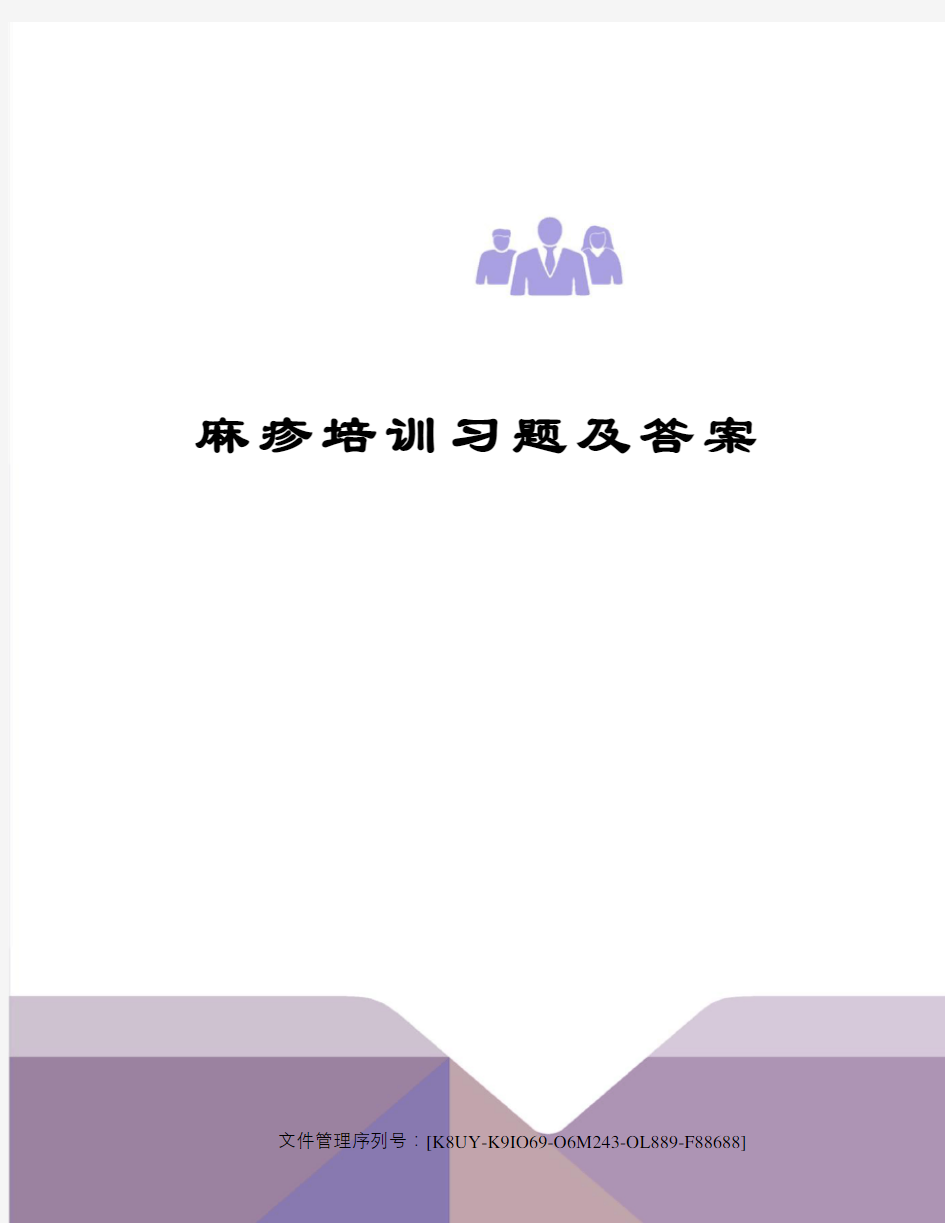 麻疹培训习题及答案

文件管理序列号：[K8UY-K9IO69-O6M243-OL889-F88688]